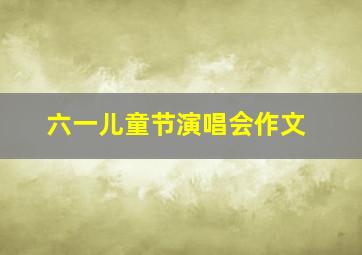 六一儿童节演唱会作文